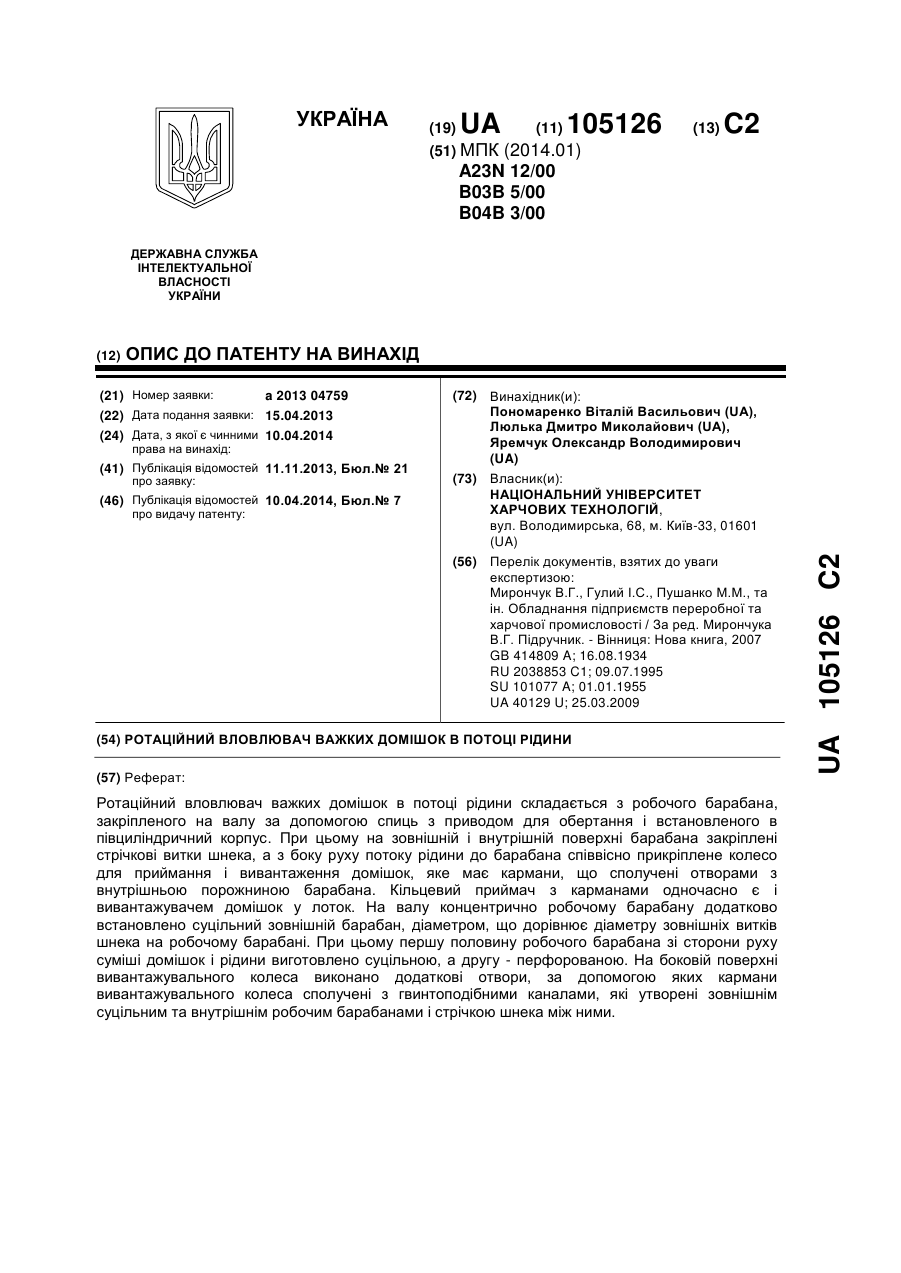 УКРАЇНА

(19) UA (11) 105126 (13) C2

(51) МПК (2014.01)
A23N 12/00
B03B 5/00
B04B 3/00

ДЕРЖАВНА СЛУЖБА ІНТЕЛЕКТУАЛЬНОЇ ВЛАСНОСТІ УКРАЇНИ

(12) ОПИС ДО ПАТЕНТУ НА ВИНАХІД

(21) Номер заявки: a 2013 04759
(22) Дата подання заявки: 15.04.2013
(24) Дата, з якої є чинними права на винахід: 10.04.2014
(41) Публікація відомостей про заявку: 11.11.2013, Бюл.№ 21
(46) Публікація відомостей про видачу патенту: 10.04.2014, Бюл.№ 7

(72) Винахідник(и):
Пономаренко Віталій Васильович (UA), Люлька Дмитро Миколайович (UA), Яремчук Олександр Володимирович (UA)

(73) Власник(и):
НАЦІОНАЛЬНИЙ УНІВЕРСИТЕТ ХАРЧОВИХ ТЕХНОЛОГІЙ, вул. Володимирська, 68, м. Київ-33, 01601 (UA)

(56) Перелік документів, взятих до уваги експертизою:
Мирончук В.Г., Гулий І.С., Пушанко М.М., та ін. Обладнання підприємств переробної та харчової промисловості / За ред. Мирончука В.Г. Підручник. - Вінниця: Нова книга, 2007
GB 414809 A; 16.08.1934
RU 2038853 C1; 09.07.1995
SU 101077 A; 01.01.1955
UA 40129 U; 25.03.2009

(54) РОТАЦІЙНИЙ ВЛОВЛЮВАЧ ВАЖКИХ ДОМІШОК В ПОТОЦІ РІДИНИ

(57) Реферат:

Ротаційний вловлювач важких домішок в потоці рідини складається з робочого барабана, закріпленого на валу за допомогою спиць з приводом для обертання і встановленого в півциліндричний корпус. При цьому на зовнішній і внутрішній поверхні барабана закріплені стрічкові витки шнека, а з боку руху потоку рідини до барабана співвісно прикріплене колесо для приймання і вивантаження домішок, яке має кармани, що сполучені отворами з внутрішньою порожниною барабана. Кільцевий приймач з карманами одночасно є і вивантажувачем домішок у лоток. На валу концентрично робочому барабану додатково встановлено суцільний зовнішній барабан, діаметром, що дорівнює діаметру зовнішніх витків шнека на робочому барабані. При цьому першу половину робочого барабана зі сторони руху суміші домішок і рідини виготовлено суцільною, а другу - перфорованою. На боковій поверхні вивантажувального колеса виконано додаткові отвори, за допомогою яких кармани вивантажувального колеса сполучені з гвинтоподібними каналами, які утворені зовнішнім суцільним та внутрішнім робочим барабанами і стрічкою шнека між ними.

UA 105126 C2